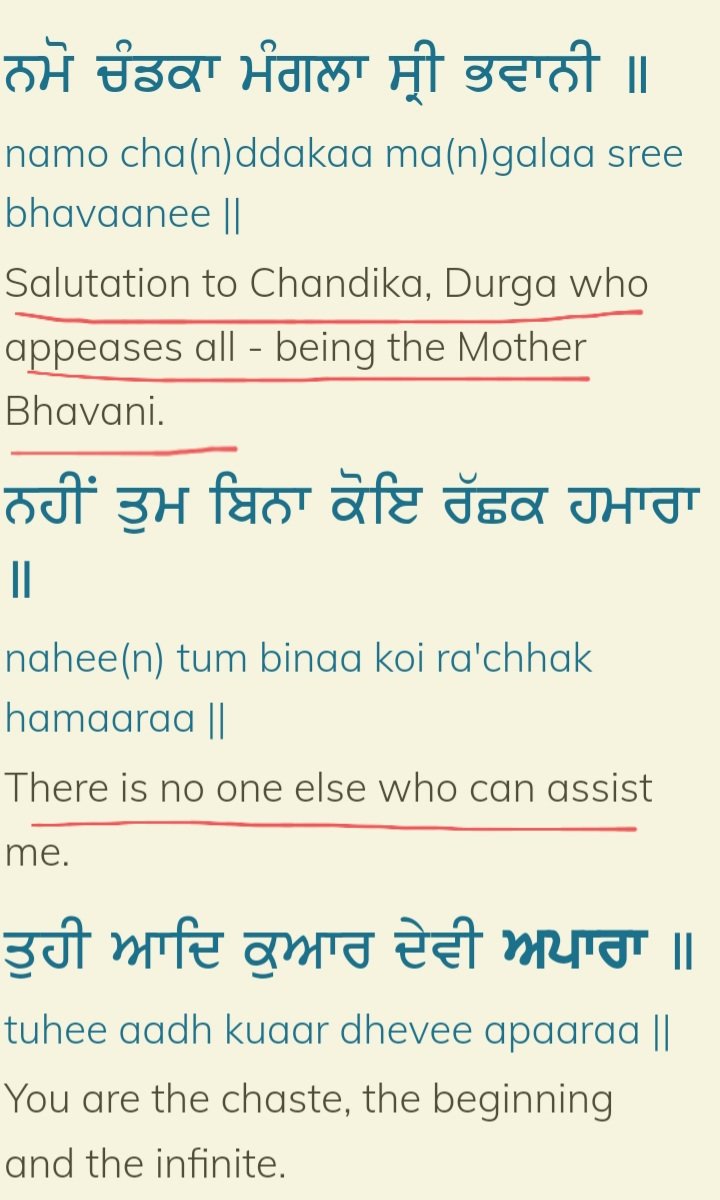 ਨਮੋ ਚੰਡਕਾ ਮੰਗਲਾ ਸ੍ਰੀ ਭਵਾਨੀ ॥

namo cha(n)ddakaa ma(n)galaa sree bhavaanee ||

Salutation to Chandika, Durga who appeases all - being the Mother Bhavani.

ਨਹੀਂ ਤੁਮ ਬਿਨਾ ਕੋਇ ਰੱਛਕ ਹਮਾਰਾ ॥

nahee(n) tum binaa koi ra'chhak hamaaraa ||

There is no one else who can assist me.

ਤੁਹੀ ਆਦਿ ਕੁਆਰ ਦੇਵੀ ਅਪਾਰਾ ॥

tuhee aadh kuaar dhevee apaaraa ||

You are the chaste, the beginning and the infinite.